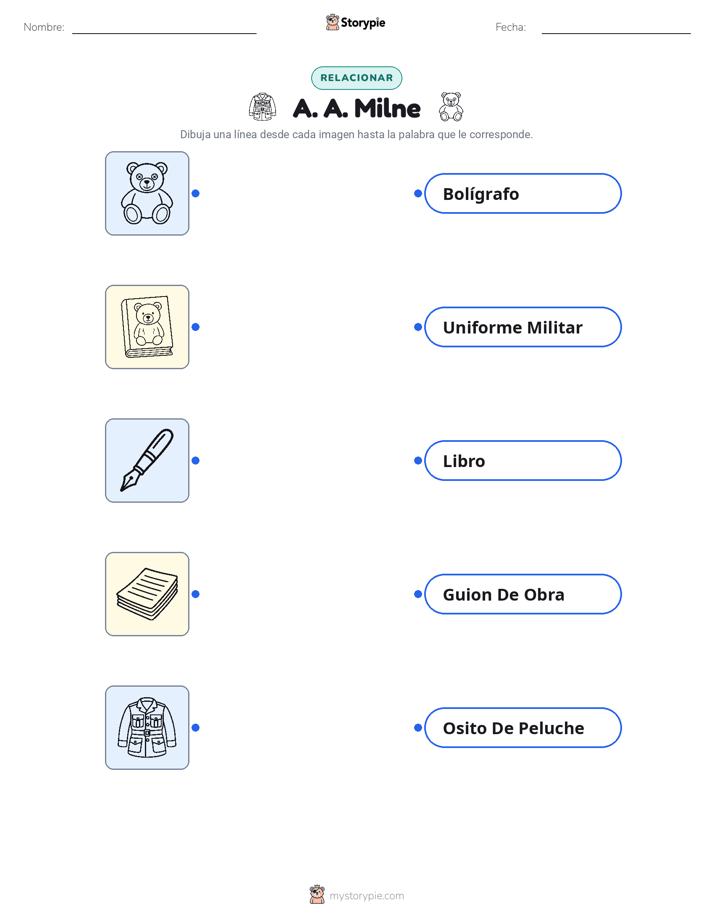 Nombre: ____ Storypie Fecha: ____

RELACIONAR

A. A. Milne

Dibuja una línea desde cada imagen hasta la palabra que le corresponde.

Bolígrafo

Uniforme Militar

Libro

Guion De Obra

Osito De Peluche

mystorypie.com